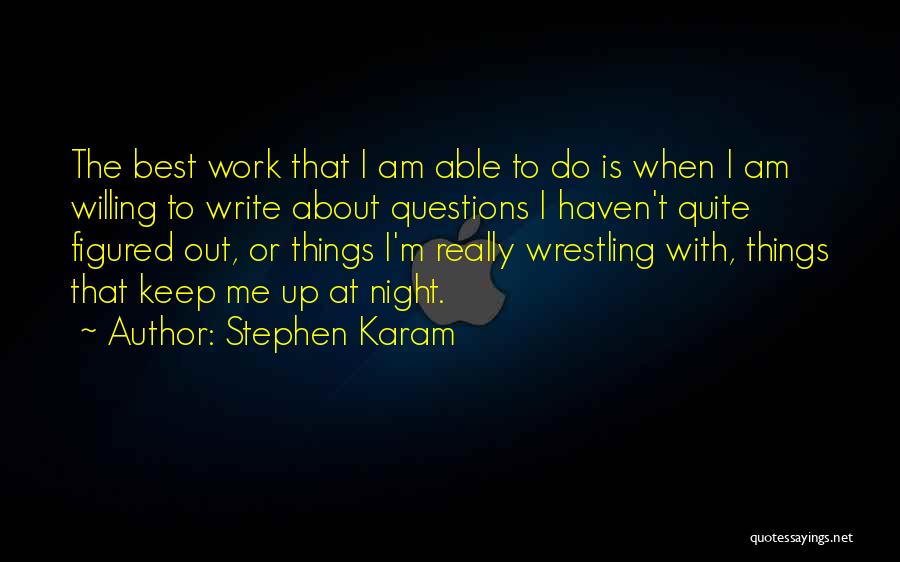 The best work that I am able to do is when I am willing to write about questions I haven't quite figured out, or things I'm really wrestling with, things that keep me up at night.
~ Author: Stephen Karam

quotessayings.net